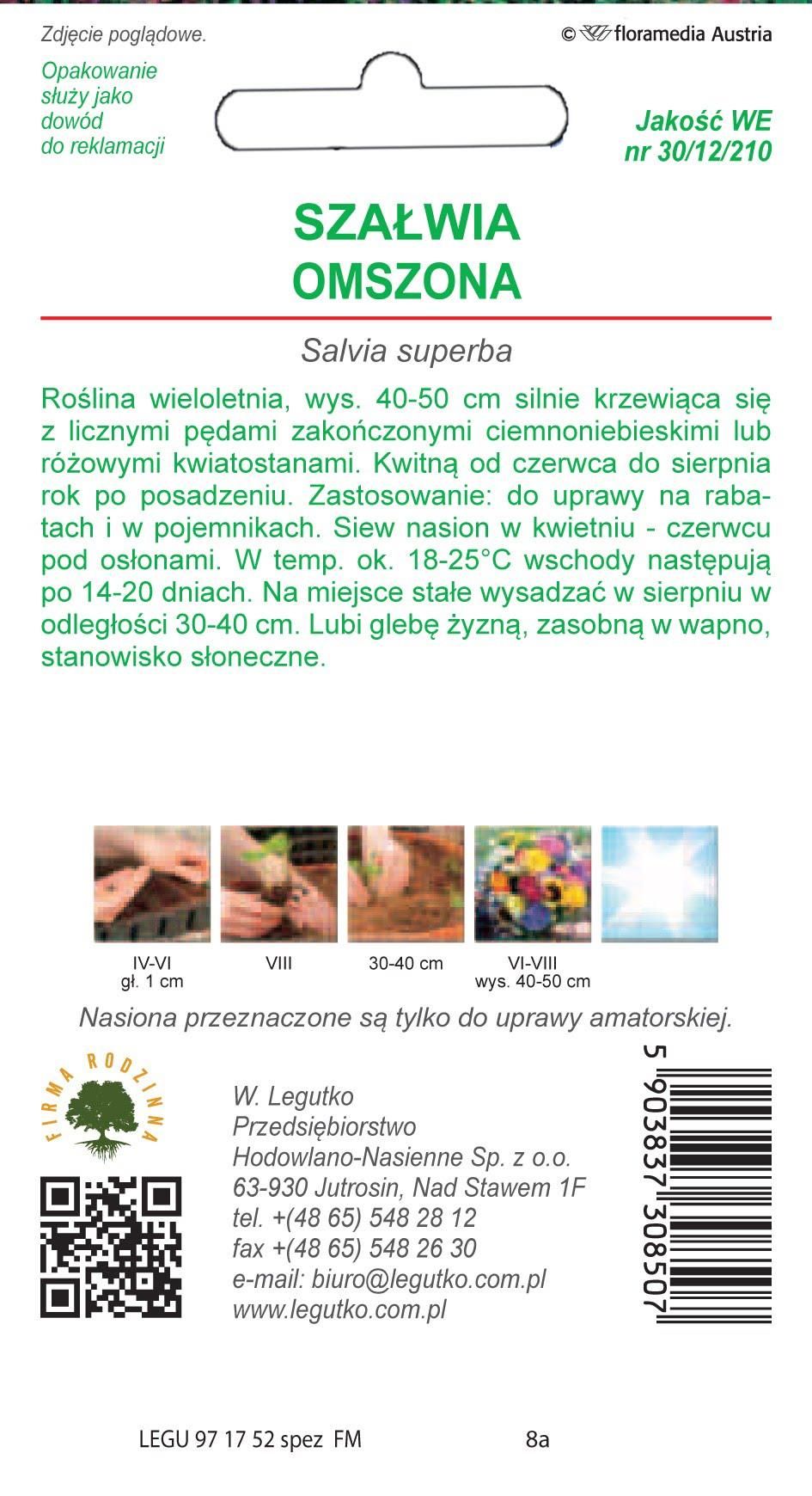 Zdjęcie poglądowe.

© floramedia Austria

Opakowanie służy jako dowód do reklamacji

Jakość WE nr 30/12/210

SZAŁWIA OMSZONA

Salvia superba

Roślina wieloletnia, wys. 40-50 cm silnie krzewiąca się z licznymi pędami zakończonymi ciemnoniebieskimi lub różowymi kwiatostanami. Kwitną od czerwca do sierpnia rok po posadzeniu. Zastosowanie: do uprawy na rabatach i w pojemnikach. Siew nasion w kwietniu - czerwcu pod osłonami. W temp. ok. 18-25°C wschody następują po 14-20 dniach. Na miejsce stałe wysadzać w sierpniu w odległości 30-40 cm. Lubi glebę żyzną, zasobną w wapno, stanowisko słoneczne.

IV-VI gł. 1 cm

VIII

30-40 cm

VI-VIII wys. 40-50 cm

Nasiona przeznaczone są tylko do uprawy amatorskiej.

FIRMA RODZINNA

W. Legutko
Przedsiębiorstwo
Hodowlano-Nasienne Sp. z o.o.
63-930 Jutrosin, Nad Stawem 1F
tel. +(48 65) 548 28 12
fax +(48 65) 548 26 30
e-mail: biuro@legutko.com.pl
www.legutko.com.pl

5 903837 308507

LEGU 97 17 52 spez FM

8a